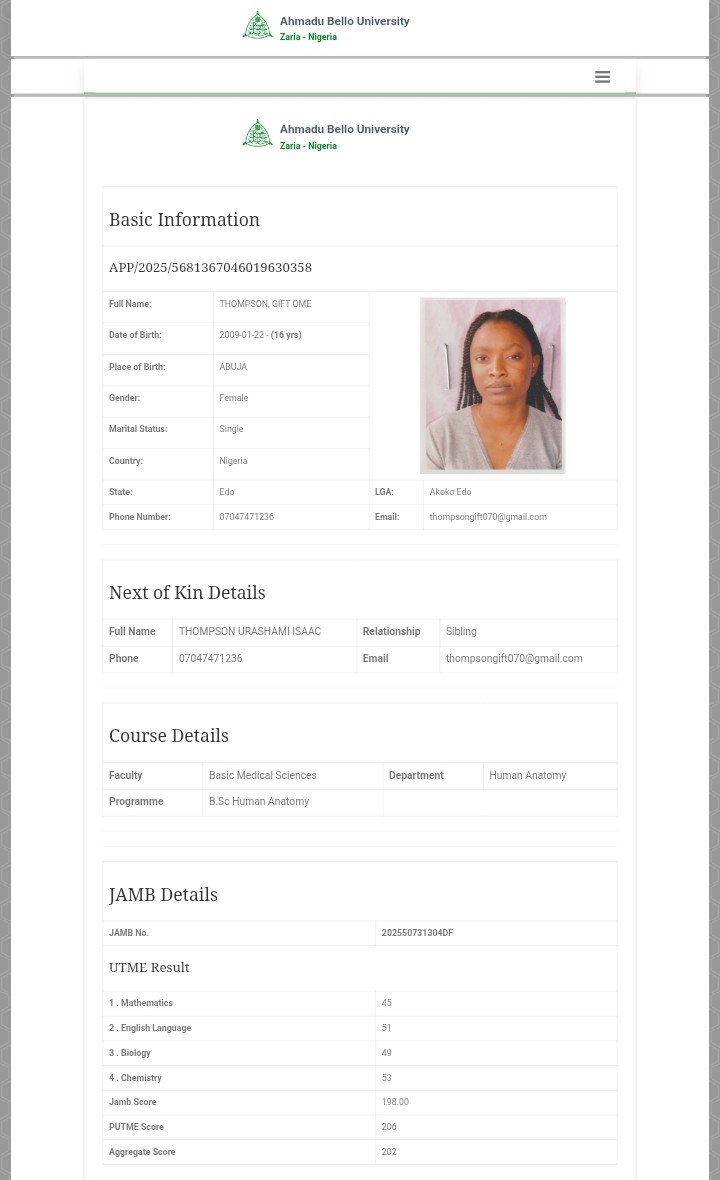 Ahmadu Bello University
Zaria - Nigeria

Ahmadu Bello University
Zaria - Nigeria

Basic Information

APP/2025/5681367046019630358

| Full Name: | THOMPSON, GIFT OME | | |
|---|---|---|---|
| Date of Birth: | 2009-01-22 - (16 yrs) | | |
| Place of Birth: | ABUJA | | |
| Gender: | Female | | |
| Marital Status: | Single | | |
| Country: | Nigeria | | |
| State: | Edo | LGA: | Akoko Edo |
| Phone Number: | 07047471236 | Email: | thompsongift070@gmail.com |

Next of Kin Details

| Full Name | THOMPSON URASHAMI ISAAC | Relationship | Sibling |
|---|---|---|---|
| Phone | 07047471236 | Email | thompsongift070@gmail.com |

Course Details

| Faculty | Basic Medical Sciences | Department | Human Anatomy |
|---|---|---|---|
| Programme | B.Sc Human Anatomy | | |

JAMB Details

| JAMB No. | 202550731304DF |
|---|---|

UTME Result

| 1 . Mathematics | 45 |
|---|---|
| 2 . English Language | 51 |
| 3 . Biology | 49 |
| 4 . Chemistry | 53 |
| Jamb Score | 198.00 |
| PUTME Score | 206 |
| Aggregate Score | 202 |